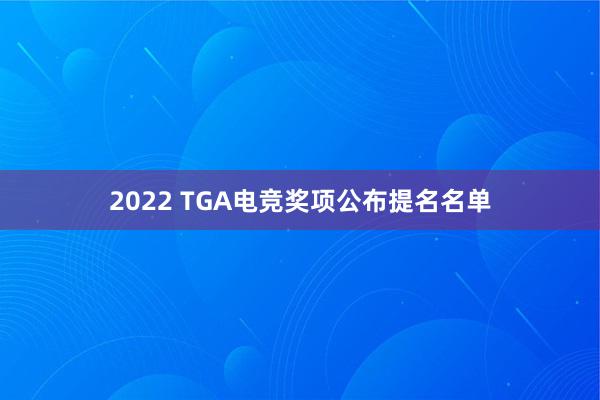 2022 TGA电竞奖项公布提名名单